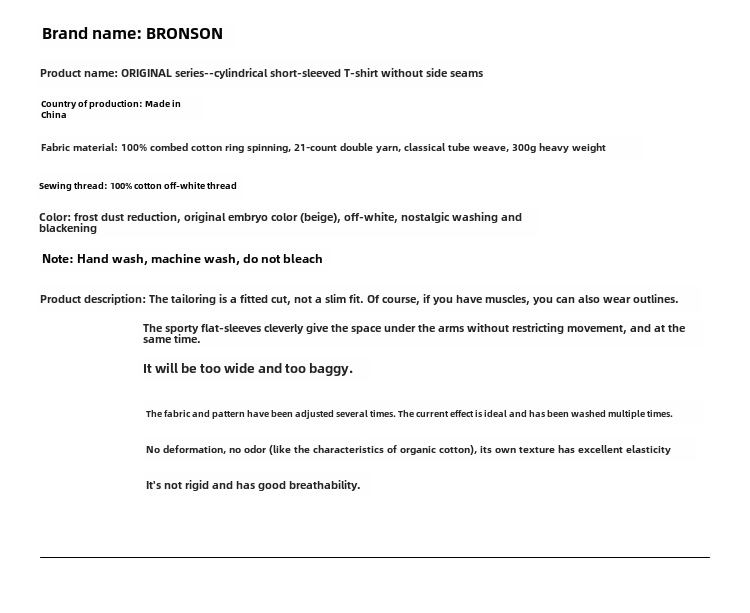 Brand name: BRONSON

Product name: ORIGINAL series--cylindrical short-sleeved T-shirt without side seams

Country of production: Made in China

Fabric material: 100% combed cotton ring spinning, 21-count double yarn, classical tube weave, 300g heavy weight

Sewing thread: 100% cotton off-white thread

Color: frost dust reduction, original embryo color (beige), off-white, nostalgic washing and blackening

Note: Hand wash, machine wash, do not bleach

Product description: The tailoring is a fitted cut, not a slim fit. Of course, if you have muscles, you can also wear outlines.

The sporty flat-sleeves cleverly give the space under the arms without restricting movement, and at the same time.

It will be too wide and too baggy.

The fabric and pattern have been adjusted several times. The current effect is ideal and has been washed multiple times.

No deformation, no odor (like the characteristics of organic cotton), its own texture has excellent elasticity

It's not rigid and has good breathability.